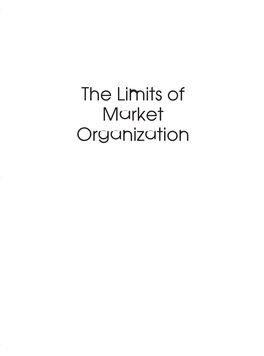 The Limits of Market Organization